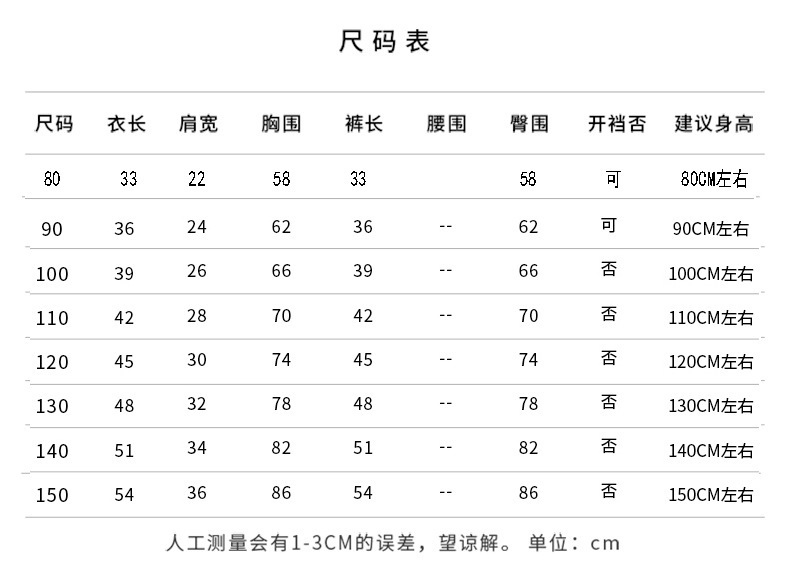 尺码表

| 尺码 | 衣长 | 肩宽 | 胸围 | 裤长 | 腰围 | 臀围 | 开裆否 | 建议身高 |
|---|---|---|---|---|---|---|---|---|
| 80 | 33 | 22 | 58 | 33 | | 58 | 可 | 80CM左右 |
| 90 | 36 | 24 | 62 | 36 | -- | 62 | 可 | 90CM左右 |
| 100 | 39 | 26 | 66 | 39 | -- | 66 | 否 | 100CM左右 |
| 110 | 42 | 28 | 70 | 42 | -- | 70 | 否 | 110CM左右 |
| 120 | 45 | 30 | 74 | 45 | -- | 74 | 否 | 120CM左右 |
| 130 | 48 | 32 | 78 | 48 | -- | 78 | 否 | 130CM左右 |
| 140 | 51 | 34 | 82 | 51 | -- | 82 | 否 | 140CM左右 |
| 150 | 54 | 36 | 86 | 54 | -- | 86 | 否 | 150CM左右 |

人工测量会有1-3CM的误差，望谅解。 单位：cm